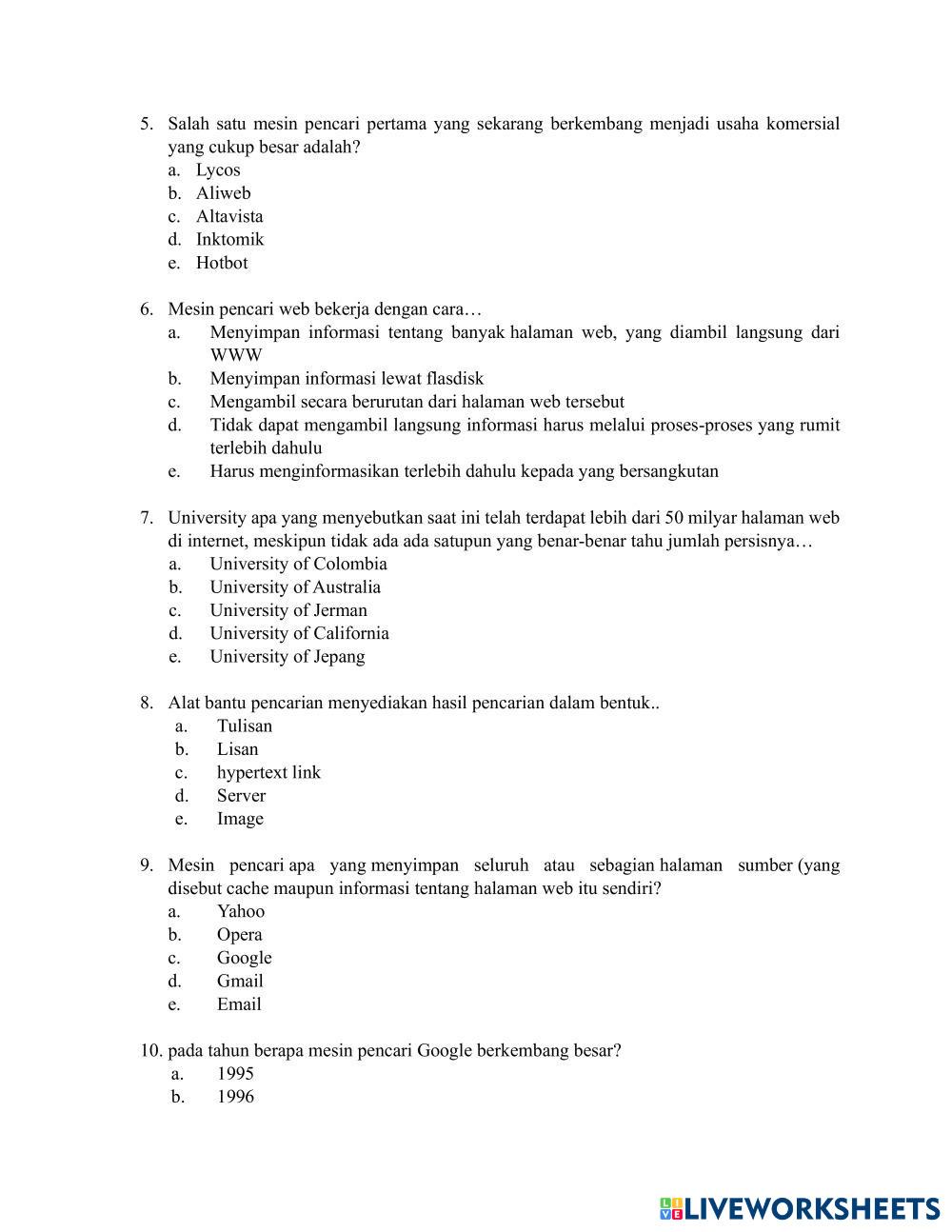 5. Salah satu mesin pencari pertama yang sekarang berkembang menjadi usaha komersial yang cukup besar adalah?
a. Lycos
b. Aliweb
c. Altavista
d. Inktomik
e. Hotbot

6. Mesin pencari web bekerja dengan cara…
a. Menyimpan informasi tentang banyak halaman web, yang diambil langsung dari WWW
b. Menyimpan informasi lewat flasdisk
c. Mengambil secara berurutan dari halaman web tersebut
d. Tidak dapat mengambil langsung informasi harus melalui proses-proses yang rumit terlebih dahulu
e. Harus menginformasikan terlebih dahulu kepada yang bersangkutan

7. University apa yang menyebutkan saat ini telah terdapat lebih dari 50 milyar halaman web di internet, meskipun tidak ada ada satupun yang benar-benar tahu jumlah persisnya…
a. University of Colombia
b. University of Australia
c. University of Jerman
d. University of California
e. University of Jepang

8. Alat bantu pencarian menyediakan hasil pencarian dalam bentuk..
a. Tulisan
b. Lisan
c. hypertext link
d. Server
e. Image

9. Mesin pencari apa yang menyimpan seluruh atau sebagian halaman sumber (yang disebut cache maupun informasi tentang halaman web itu sendiri?
a. Yahoo
b. Opera
c. Google
d. Gmail
e. Email

10. pada tahun berapa mesin pencari Google berkembang besar?
a. 1995
b. 1996

LIVEWORKSHEETS